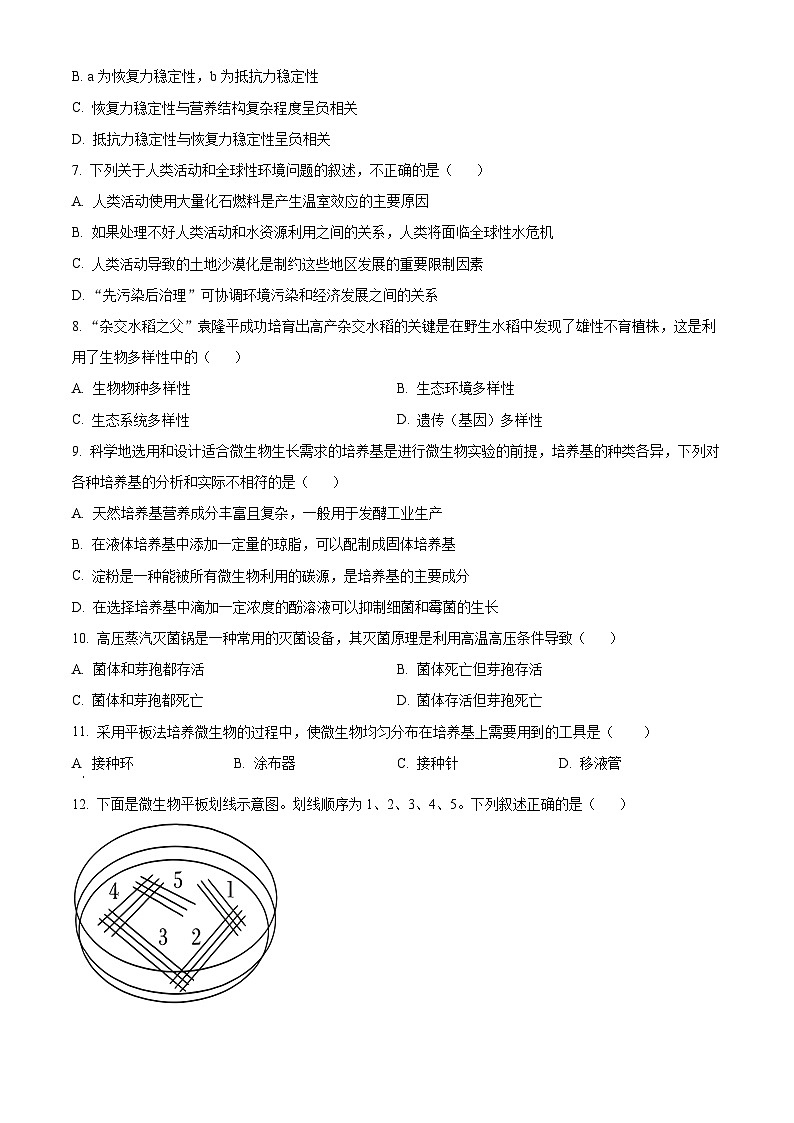 B. a 为恢复力稳定性，b 为抵抗力稳定性

C. 恢复力稳定性与营养结构复杂程度呈负相关

D. 抵抗力稳定性与恢复力稳定性呈负相关

7. 下列关于人类活动和全球性环境问题的叙述，不正确的是（　　）

A. 人类活动使用大量化石燃料是产生温室效应的主要原因

B. 如果处理不好人类活动和水资源利用之间的关系，人类将面临全球性水危机

C. 人类活动导致的土地沙漠化是制约这些地区发展的重要限制因素

D. “先污染后治理”可协调环境污染和经济发展之间的关系

8. “杂交水稻之父”袁隆平成功培育出高产杂交水稻的关键是在野生水稻中发现了雄性不育植株，这是利用了生物多样性中的（　　）

A. 生物物种多样性

B. 生态环境多样性

C. 生态系统多样性

D. 遗传（基因）多样性

9. 科学地选用和设计适合微生物生长需求的培养基是进行微生物实验的前提，培养基的种类各异，下列对各种培养基的分析和实际不相符的是（　　）

A. 天然培养基营养成分丰富且复杂，一般用于发酵工业生产

B. 在液体培养基中添加一定量的琼脂，可以配制成固体培养基

C. 淀粉是一种能被所有微生物利用的碳源，是培养基的主要成分

D. 在选择培养基中滴加一定浓度的酚溶液可以抑制细菌和霉菌的生长

10. 高压蒸汽灭菌锅是一种常用的灭菌设备，其灭菌原理是利用高温高压条件导致（　　）

A. 菌体和芽孢都存活

B. 菌体死亡但芽孢存活

C. 菌体和芽孢都死亡

D. 菌体存活但芽孢死亡

11. 采用平板法培养微生物的过程中，使微生物均匀分布在培养基上需要用到的工具是（　　）

A. 接种环

B. 涂布器

C. 接种针

D. 移液管

12. 下面是微生物平板划线示意图。划线顺序为 1、2、3、4、5。下列叙述正确的是（　　）

4 5 1 3 2